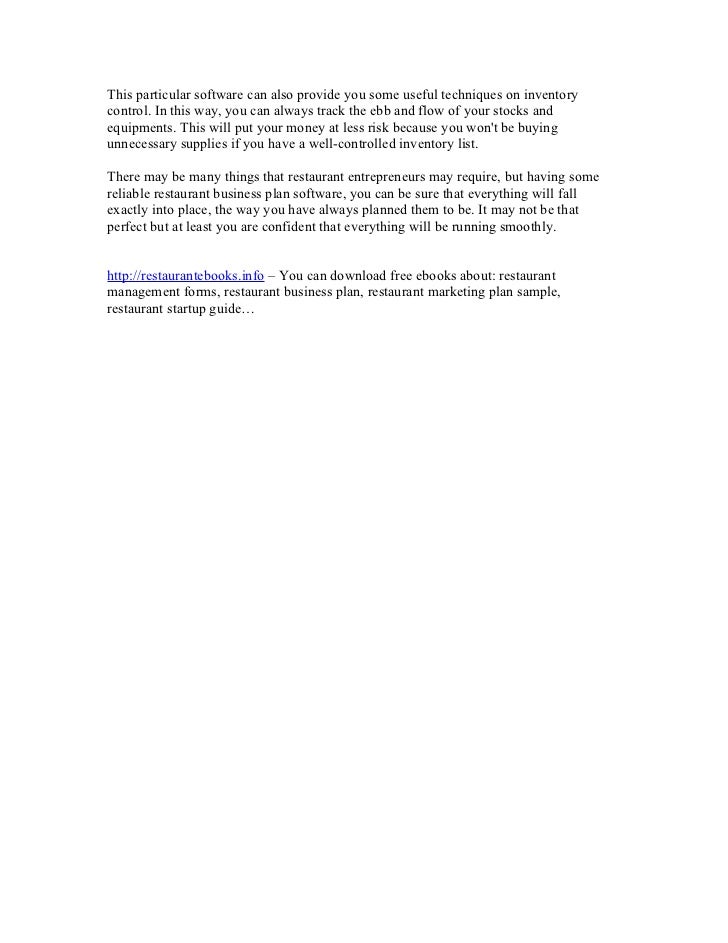 This particular software can also provide you some useful techniques on inventory control. In this way, you can always track the ebb and flow of your stocks and equipments. This will put your money at less risk because you won't be buying unnecessary supplies if you have a well-controlled inventory list.

There may be many things that restaurant entrepreneurs may require, but having some reliable restaurant business plan software, you can be sure that everything will fall exactly into place, the way you have always planned them to be. It may not be that perfect but at least you are confident that everything will be running smoothly.

http://restaurantebooks.info – You can download free ebooks about: restaurant management forms, restaurant business plan, restaurant marketing plan sample, restaurant startup guide…